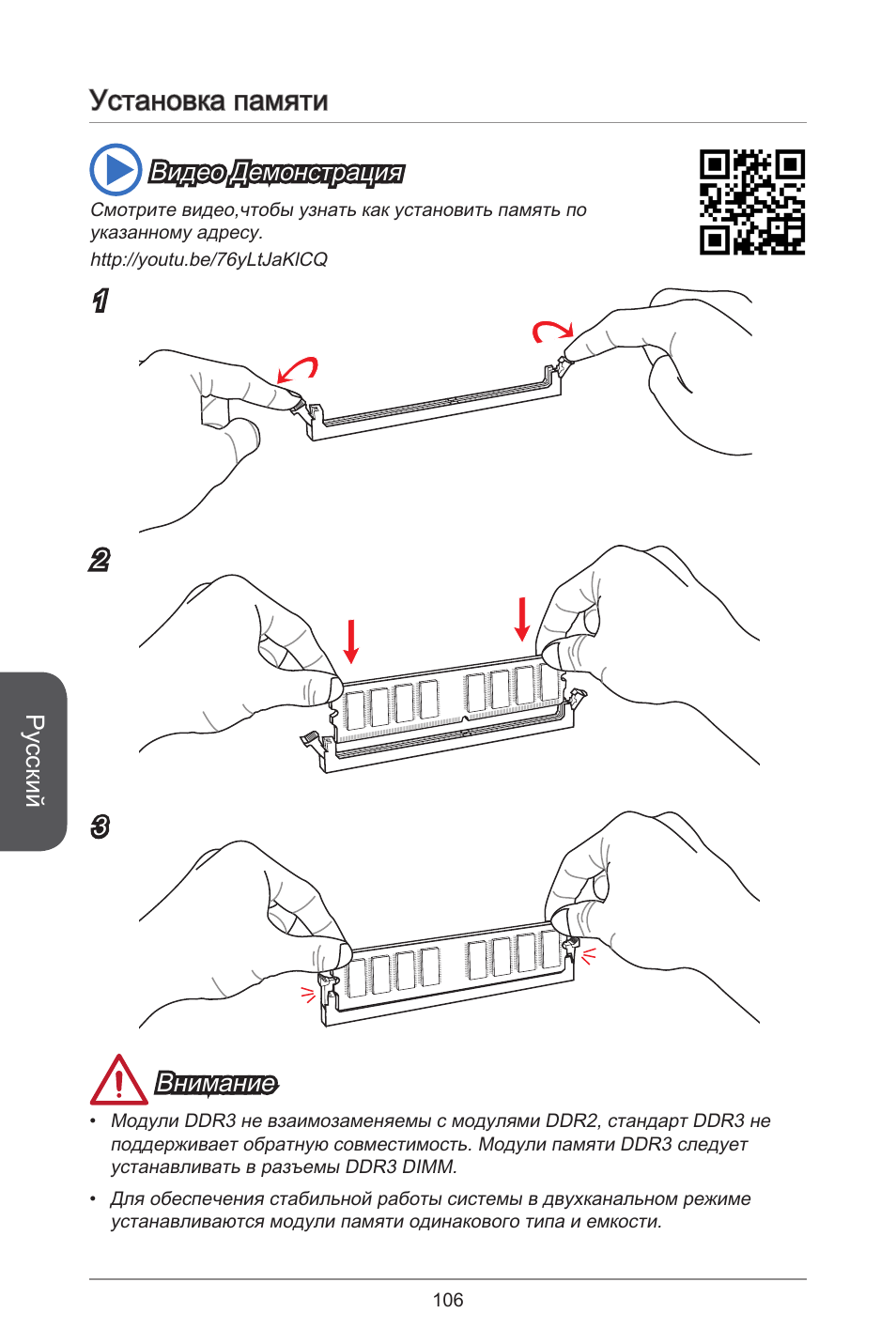 Установка памяти

Видео Демонстрация

Смотрите видео,чтобы узнать как установить память по указанному адресу.

http://youtu.be/76yLtJaKlCQ

1

2

3

Русский

Внимание

• Модули DDR3 не взаимозаменяемы с модулями DDR2, стандарт DDR3 не поддерживает обратную совместимость. Модули памяти DDR3 следует устанавливать в разъемы DDR3 DIMM.

• Для обеспечения стабильной работы системы в двухканальном режиме устанавливаются модули памяти одинакового типа и емкости.

106